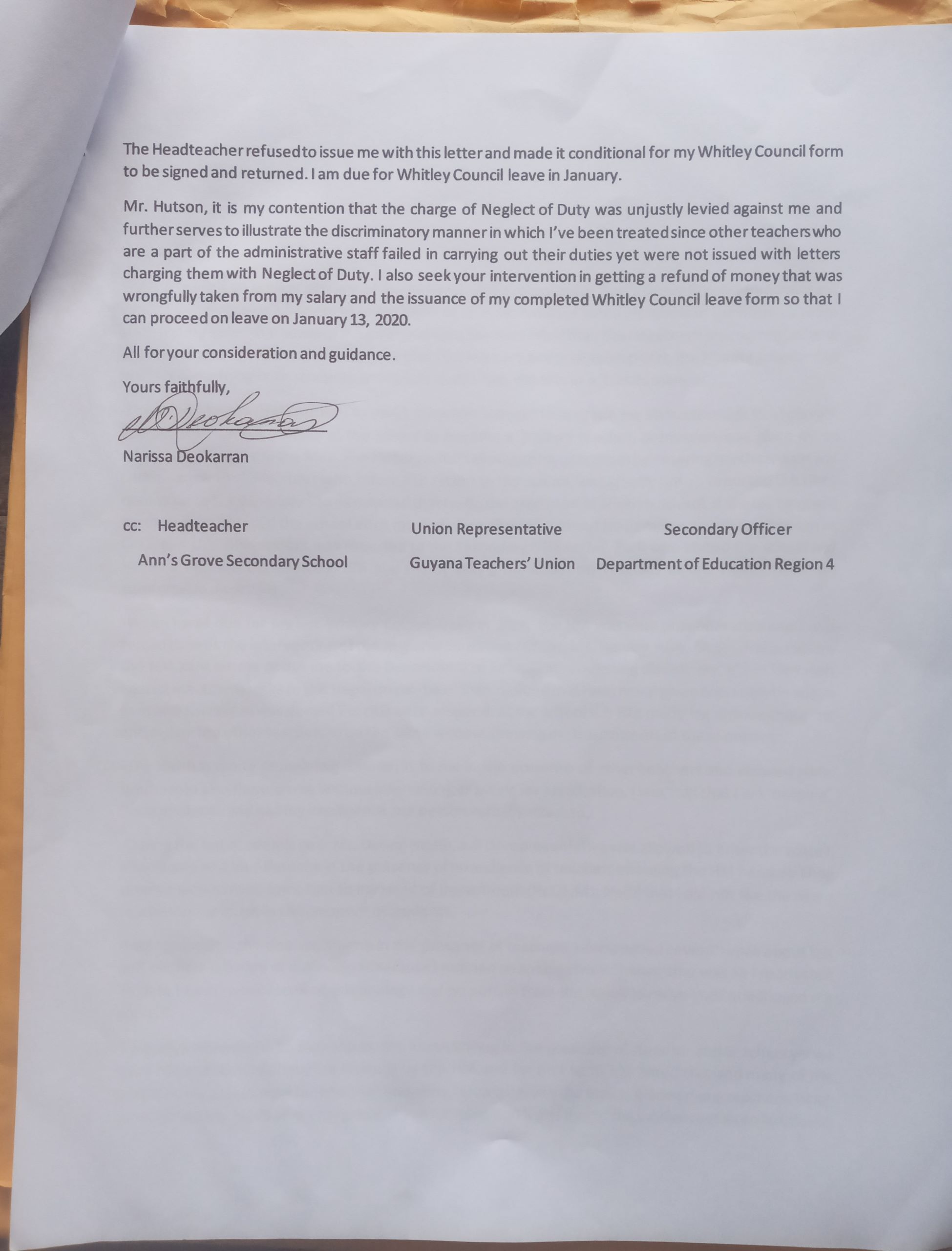 The Headteacher refused to issue me with this letter and made it conditional for my Whitley Council form to be signed and returned. I am due for Whitley Council leave in January.

Mr. Hutson, it is my contention that the charge of Neglect of Duty was unjustly levied against me and further serves to illustrate the discriminatory manner in which I've been treated since other teachers who are a part of the administrative staff failed in carrying out their duties yet were not issued with letters charging them with Neglect of Duty. I also seek your intervention in getting a refund of money that was wrongfully taken from my salary and the issuance of my completed Whitley Council leave form so that I can proceed on leave on January 13, 2020.

All for your consideration and guidance.

Yours faithfully,

N. Deokarran

Narissa Deokarran

cc: Headteacher
Ann's Grove Secondary School

Union Representative
Guyana Teachers' Union

Secondary Officer
Department of Education Region 4